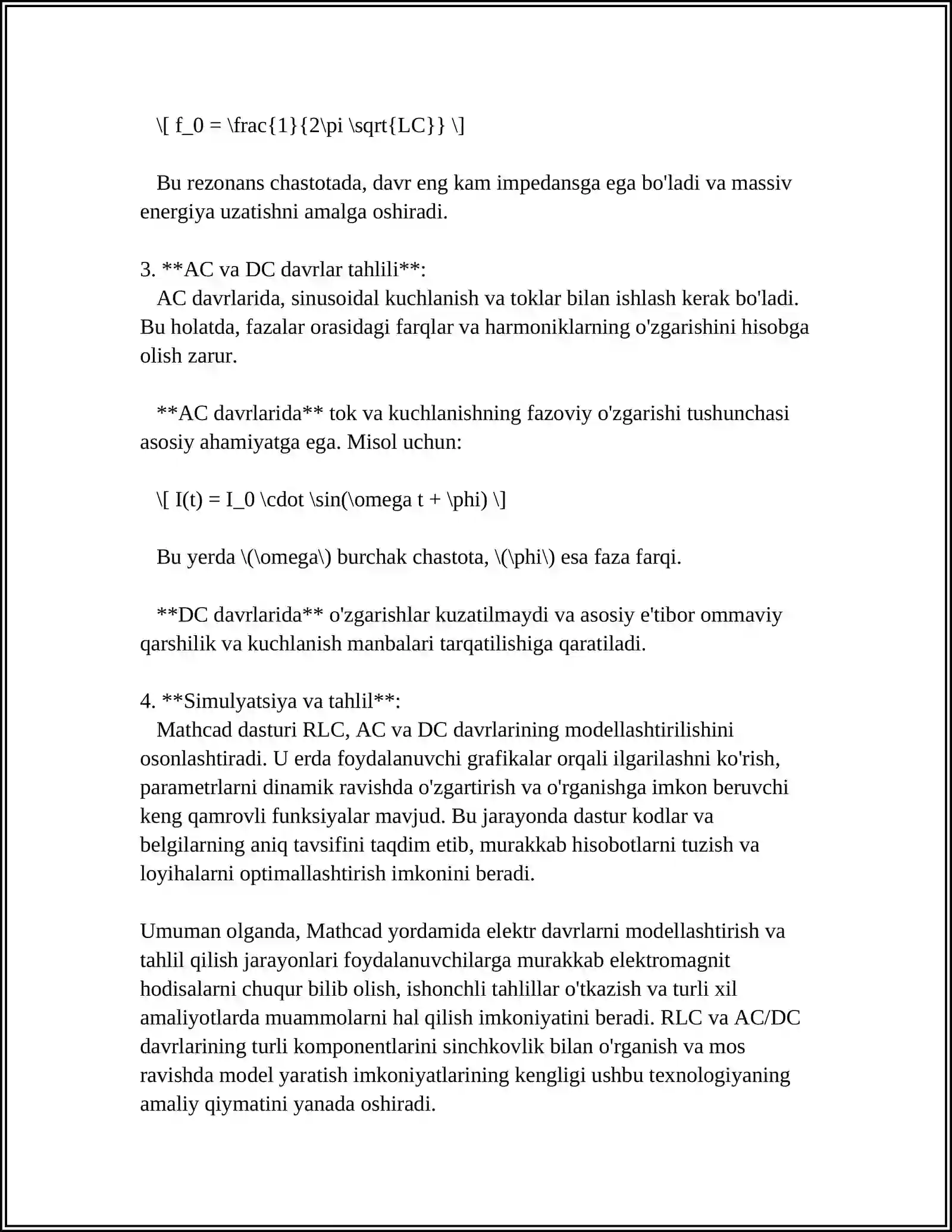 \[ f_0 = \frac{1}{2\pi \sqrt{LC}} \]

Bu rezonans chastotada, davr eng kam impedansga ega bo'ladi va massiv energiya uzatishni amalga oshiradi.

3. **AC va DC davrlar tahlili**:
AC davrlarida, sinusoidal kuchlanish va toklar bilan ishlash kerak bo'ladi. Bu holatda, fazalar orasidagi farqlar va harmoniklarning o'zgarishini hisobga olish zarur.

**AC davrlarida** tok va kuchlanishning fazoviy o'zgarishi tushunchasi asosiy ahamiyatga ega. Misol uchun:

\[ I(t) = I_0 \cdot \sin(\omega t + \phi) \]

Bu yerda \(\omega\) burchak chastota, \(\phi\) esa faza farqi.

**DC davrlarida** o'zgarishlar kuzatilmaydi va asosiy e'tibor ommaviy qarshilik va kuchlanish manbalari tarqatilishiga qaratiladi.

4. **Simulyatsiya va tahlil**:
Mathcad dasturi RLC, AC va DC davrlarining modellashtirilishini osonlashtiradi. U erda foydalanuvchi grafikalar orqali ilgarilashni ko'rish, parametrlarni dinamik ravishda o'zgartirish va o'rganishga imkon beruvchi keng qamrovli funksiyalar mavjud. Bu jarayonda dastur kodlar va belgilarning aniq tavsifini taqdim etib, murakkab hisobotlarni tuzish va loyihalarni optimallashtirish imkonini beradi.

Umuman olganda, Mathcad yordamida elektr davrlarni modellashtirish va tahlil qilish jarayonlari foydalanuvchilarga murakkab elektromagnit hodisalarni chuqur bilib olish, ishonchli tahlillar o'tkazish va turli xil amaliyotlarda muammolarni hal qilish imkoniyatini beradi. RLC va AC/DC davrlarining turli komponentlarini sinchkovlik bilan o'rganish va mos ravishda model yaratish imkoniyatlarining kengligi ushbu texnologiyaning amaliy qiymatini yanada oshiradi.